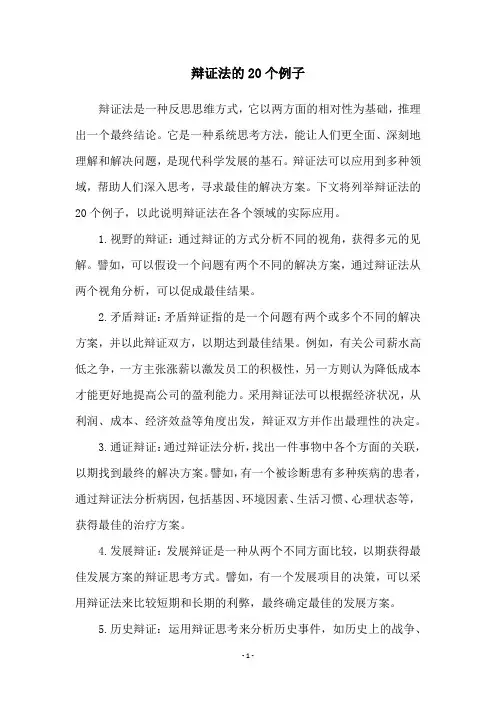 辩证法的20个例子

辩证法是一种反思思维方式，它以两方面的相对性为基础，推理出一个最终结论。它是一种系统思考方法，能让人们更全面、深刻地理解和解决问题，是现代科学发展的基石。辩证法可以应用到多种领域，帮助人们深入思考，寻求最佳的解决方案。下文将列举辩证法的20个例子，以此说明辩证法在各个领域的实际应用。

1.视野的辩证：通过辩证的方式分析不同的视角，获得多元的见解。譬如，可以假设一个问题有两个不同的解决方案，通过辩证法从两个视角分析，可以促成最佳结果。

2.矛盾辩证：矛盾辩证指的是一个问题有两个或多个不同的解决方案，并以此辩证双方，以期达到最佳结果。例如，有关公司薪水高低之争，一方主张涨薪以激发员工的积极性，另一方则认为降低成本才能更好地提高公司的盈利能力。采用辩证法可以根据经济状况，从利润、成本、经济效益等角度出发，辩证双方并作出最理性的决定。

3.通证辩证：通过辩证法分析，找出一件事物中各个方面的关联，以期找到最终的解决方案。譬如，有一个被诊断患有多种疾病的患者，通过辩证法分析病因，包括基因、环境因素、生活习惯、心理状态等，获得最佳的治疗方案。

4.发展辩证：发展辩证是一种从两个不同方面比较，以期获得最佳发展方案的辩证思考方式。譬如，有一个发展项目的决策，可以采用辩证法来比较短期和长期的利弊，最终确定最佳的发展方案。

5.历史辩证：运用辩证思考来分析历史事件，如历史上的战争、

- 1 -